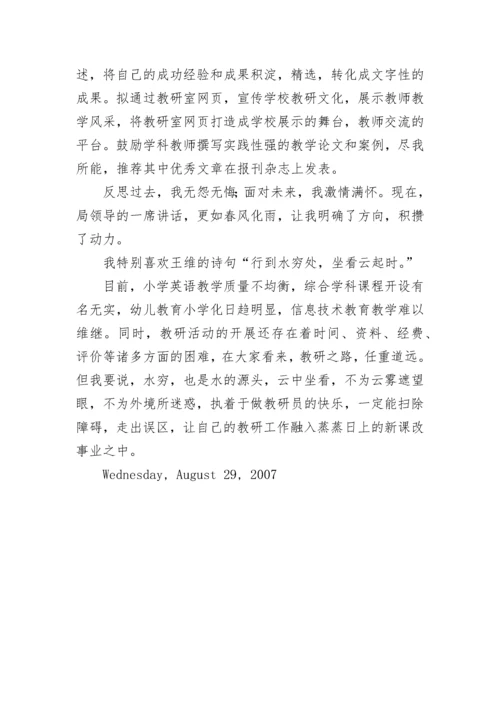 述，将自己的成功经验和成果积淀，精选，转化成文字性的成果。拟通过教研室网页，宣传学校教研文化，展示教师教学风采，将教研室网页打造成学校展示的舞台，教师交流的平台。鼓励学科教师撰写实践性强的教学论文和案例，尽我所能，推荐其中优秀文章在报刊杂志上发表。

反思过去，我无怨无悔；面对未来，我激情满怀。现在，局领导的一席讲话，更如春风化雨，让我明确了方向，积攒了动力。

我特别喜欢王维的诗句“行到水穷处，坐看云起时。”

目前，小学英语教学质量不均衡，综合学科课程开设有名无实，幼儿教育小学化日趋明显，信息技术教育教学难以维继。同时，教研活动的开展还存在着时间、资料、经费、评价等诸多方面的困难，在大家看来，教研之路，任重道远。但我要说，水穷，也是水的源头，云中坐看，不为云雾遮望眼，不为外境所迷惑，执着于做教研员的快乐，一定能扫除障碍，走出误区，让自己的教研工作融入蒸蒸日上的新课改事业之中。

Wednesday, August 29, 2007